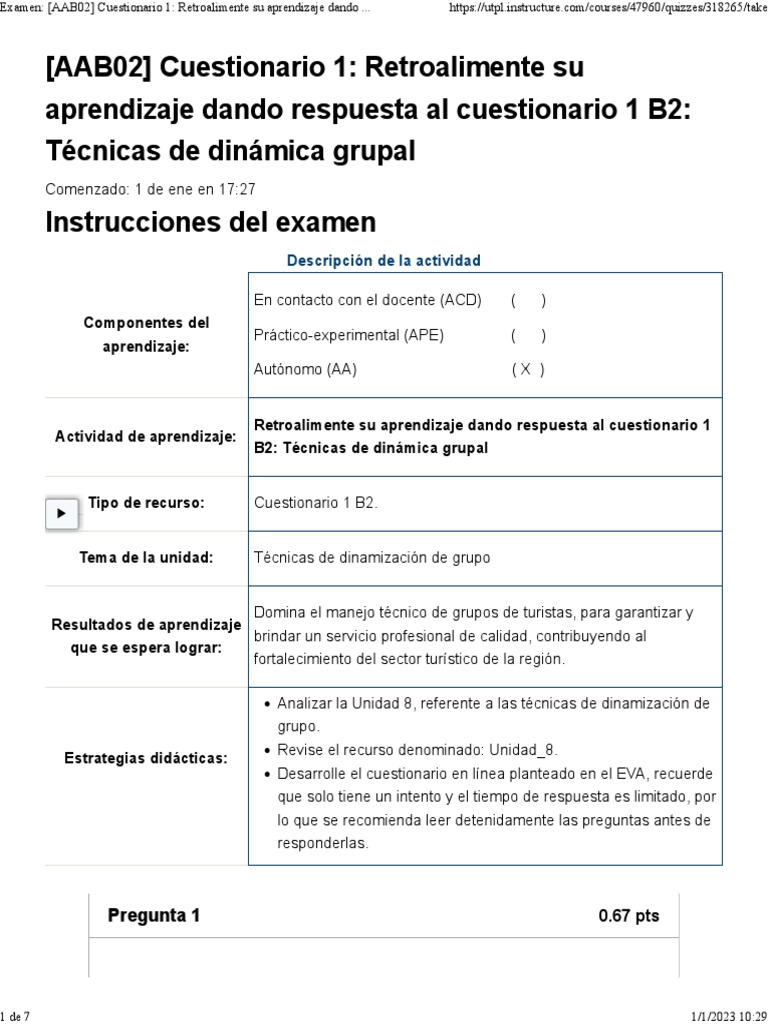 Examen: [AAB02] Cuestionario 1: Retroalimente su aprendizaje dando ... https://utpl.instructure.com/courses/47960/quizzes/318265/take

[AAB02] Cuestionario 1: Retroalimente su aprendizaje dando respuesta al cuestionario 1 B2: Técnicas de dinámica grupal

Comenzado: 1 de ene en 17:27

Instrucciones del examen

Descripción de la actividad

| | |
|---|---|
| Componentes del aprendizaje: | En contacto con el docente (ACD) ( ) Práctico-experimental (APE) ( ) Autónomo (AA) ( X ) |
| Actividad de aprendizaje: | Retroalimente su aprendizaje dando respuesta al cuestionario 1 B2: Técnicas de dinámica grupal |
| Tipo de recurso: | Cuestionario 1 B2. |
| Tema de la unidad: | Técnicas de dinamización de grupo |
| Resultados de aprendizaje que se espera lograr: | Domina el manejo técnico de grupos de turistas, para garantizar y brindar un servicio profesional de calidad, contribuyendo al fortalecimiento del sector turístico de la región. |
| Estrategias didácticas: | • Analizar la Unidad 8, referente a las técnicas de dinamización de grupo. • Revise el recurso denominado: Unidad_8. • Desarrolle el cuestionario en línea planteado en el EVA, recuerde que solo tiene un intento y el tiempo de respuesta es limitado, por lo que se recomienda leer detenidamente las preguntas antes de responderlas. |

Pregunta 1 0.67 pts

1 de 7 1/1/2023 10:29